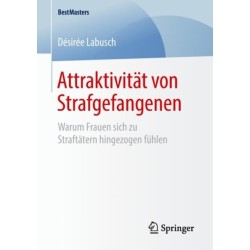 BestMasters

Désirée Labusch

Attraktivität von Strafgefangenen

Warum Frauen sich zu Straftätern hingezogen fühlen

Springer